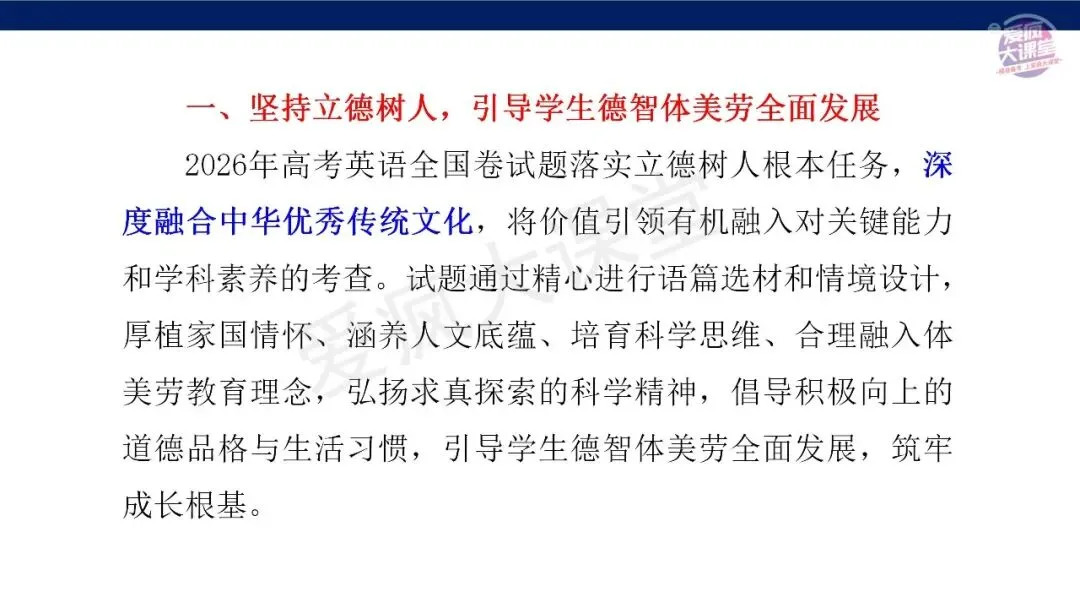 一、坚持立德树人，引导学生德智体美劳全面发展

2026年高考英语全国卷试题落实立德树人根本任务，深度融合中华优秀传统文化，将价值引领有机融入对关键能力和学科素养的考查。试题通过精心进行语篇选材和情境设计，厚植家国情怀、涵养人文底蕴、培育科学思维、合理融入体美劳教育理念，弘扬求真探索的科学精神，倡导积极向上的道德品格与生活习惯，引导学生德智体美劳全面发展，筑牢成长根基。

爱疯大课堂